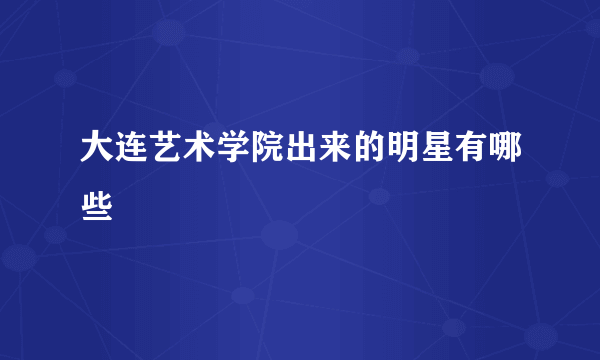 大连艺术学院出来的明星有哪些